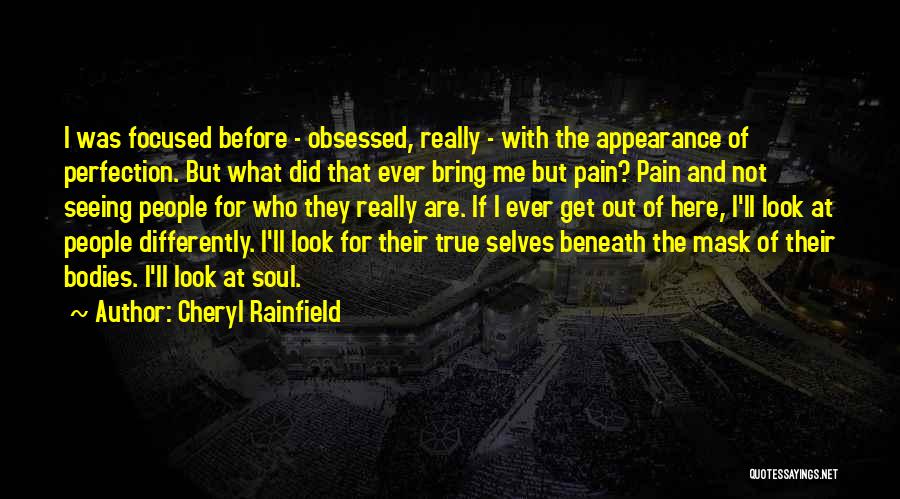 I was focused before - obsessed, really - with the appearance of perfection. But what did that ever bring me but pain? Pain and not seeing people for who they really are. If I ever get out of here, I'll look at people differently. I'll look for their true selves beneath the mask of their bodies. I'll look at soul.

~ Author: Cheryl Rainfield

QUOTESSAYINGS.NET